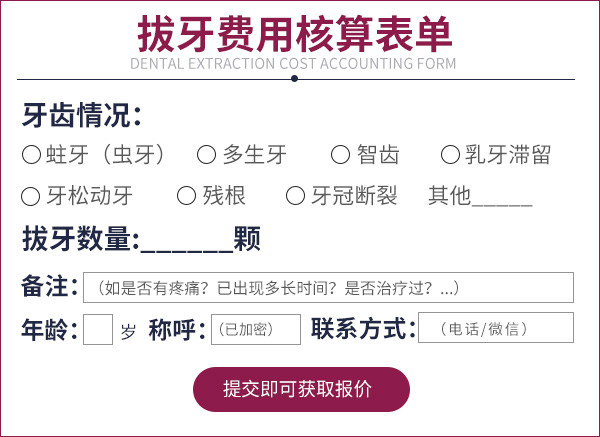 拔牙费用核算表单
DENTAL EXTRACTION COST ACCOUNTING FORM

牙齿情况:
○蛀牙（虫牙） ○多生牙 ○智齿 ○乳牙滞留
○牙松动牙 ○残根 ○牙冠断裂 其他____

拔牙数量:____颗

备注:（如是否有疼痛？已出现多长时间？是否治疗过？...）

年龄: 岁 称呼:（已加密） 联系方式:（电话/微信）

提交即可获取报价